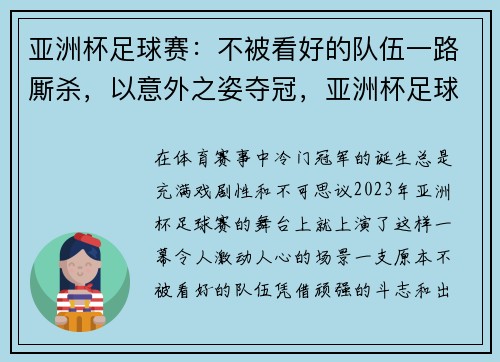 亚洲杯足球赛：不被看好的队伍一路厮杀，以意外之姿夺冠，亚洲杯足球

在体育赛事中冷门冠军的诞生总是充满戏剧性和不可思议2023年亚洲杯足球赛的舞台上就上演了这样一幕令人激动人心的场景一支原本不被看好的队伍凭借顽强的斗志和出